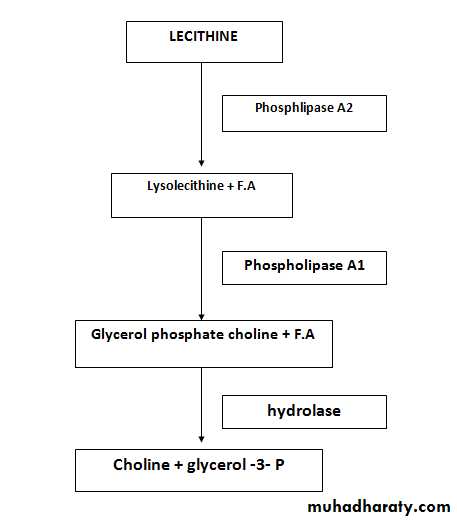 LECITHINE

Phosphlipase A2

Lysolecithine + F.A

Phospholipase A1

Glycerol phosphate choline + F.A

hydrolase

Choline + glycerol -3- P

muhadharaty.com